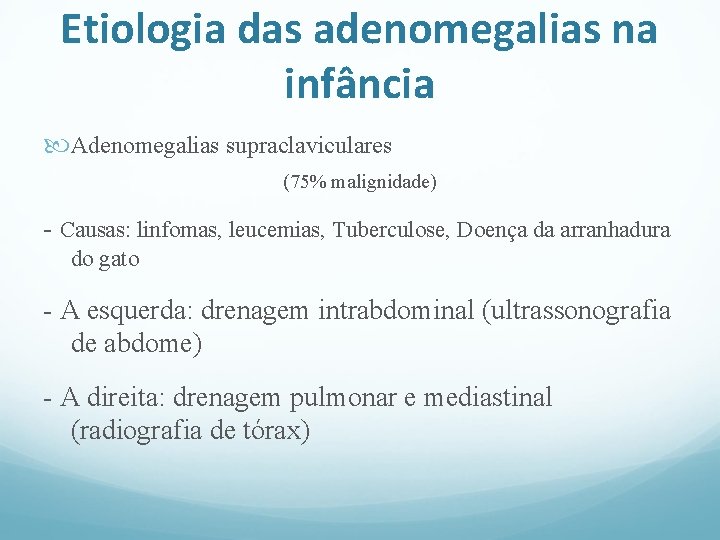 Etiologia das adenomegalias na infância

Adenomegalias supraclaviculares

(75% malignidade)

- Causas: linfomas, leucemias, Tuberculose, Doença da arranhadura do gato

- A esquerda: drenagem intrabdominal (ultrassonografia de abdome)

- A direita: drenagem pulmonar e mediastinal (radiografia de tórax)